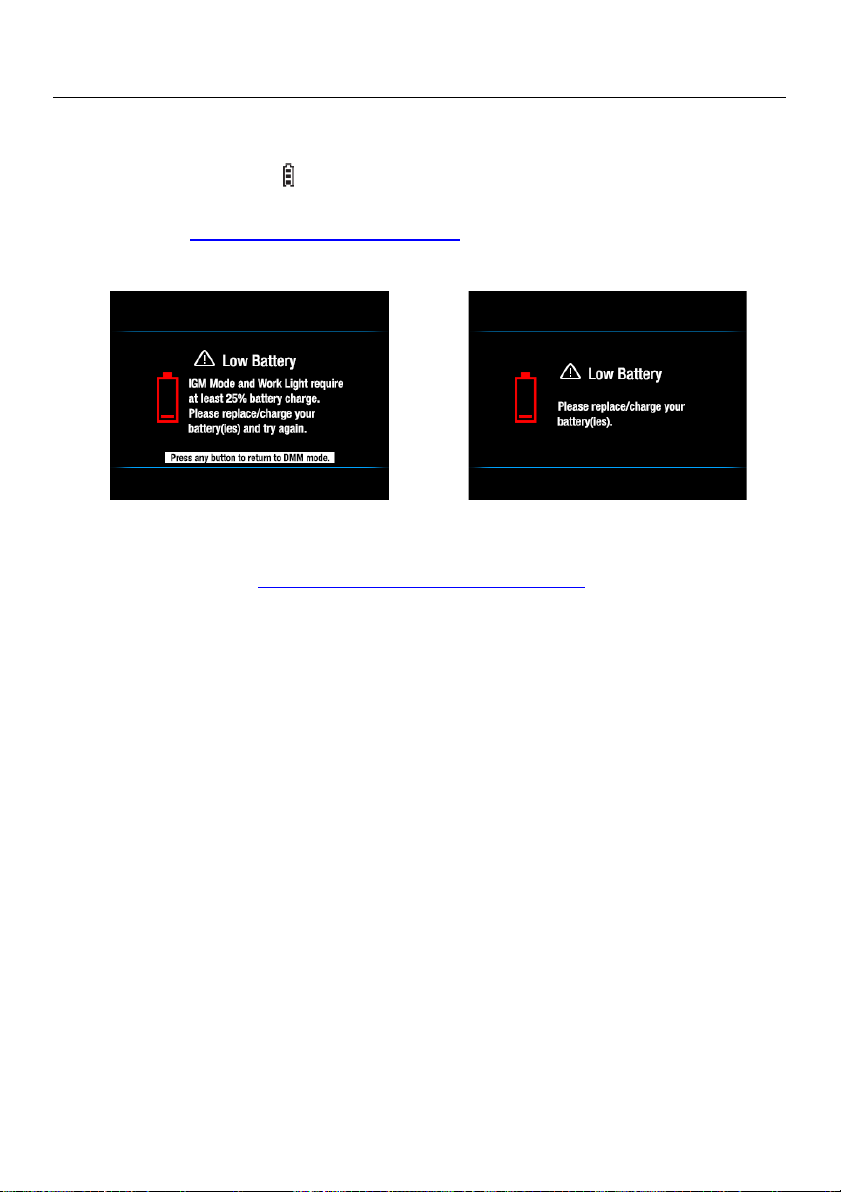 Low Battery

IGM Mode and Work Light require at least 25% battery charge. Please replace/charge your battery(ies) and try again.

Press any button to return to DMM mode.

Low Battery

Please replace/charge your battery(ies).